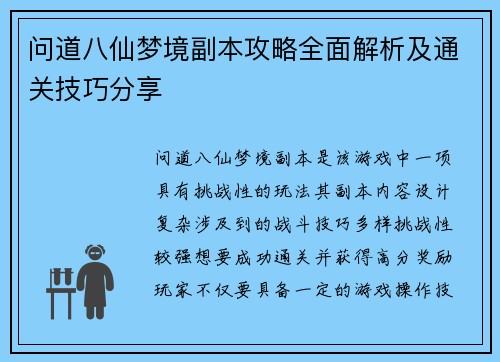 问道八仙梦境副本攻略全面解析及通关技巧分享

问道八仙梦境副本是该游戏中一项具有挑战性的玩法其副本内容设计复杂涉及到的战斗技巧多样挑战性较强想要成功通关并获得高分奖励玩家不仅要具备一定的游戏操作技